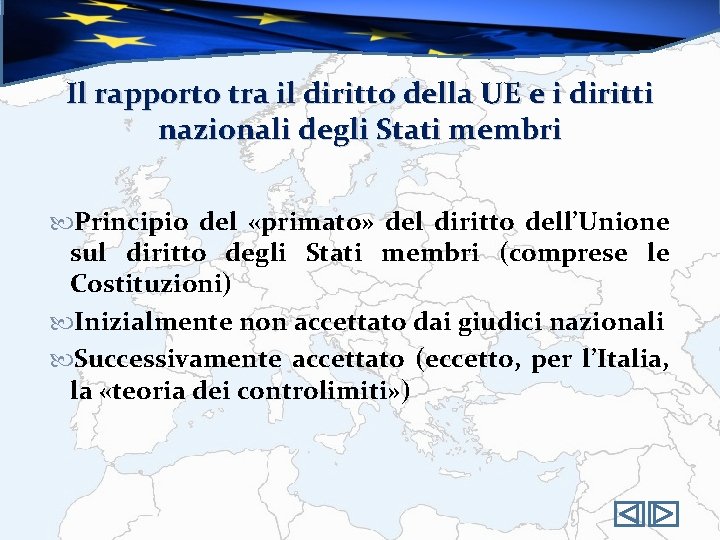 Il rapporto tra il diritto della UE e i diritti nazionali degli Stati membri

Principio del «primato» del diritto dell'Unione sul diritto degli Stati membri (comprese le Costituzioni)

Inizialmente non accettato dai giudici nazionali

Successivamente accettato (eccetto, per l'Italia, la «teoria dei controlimiti»)